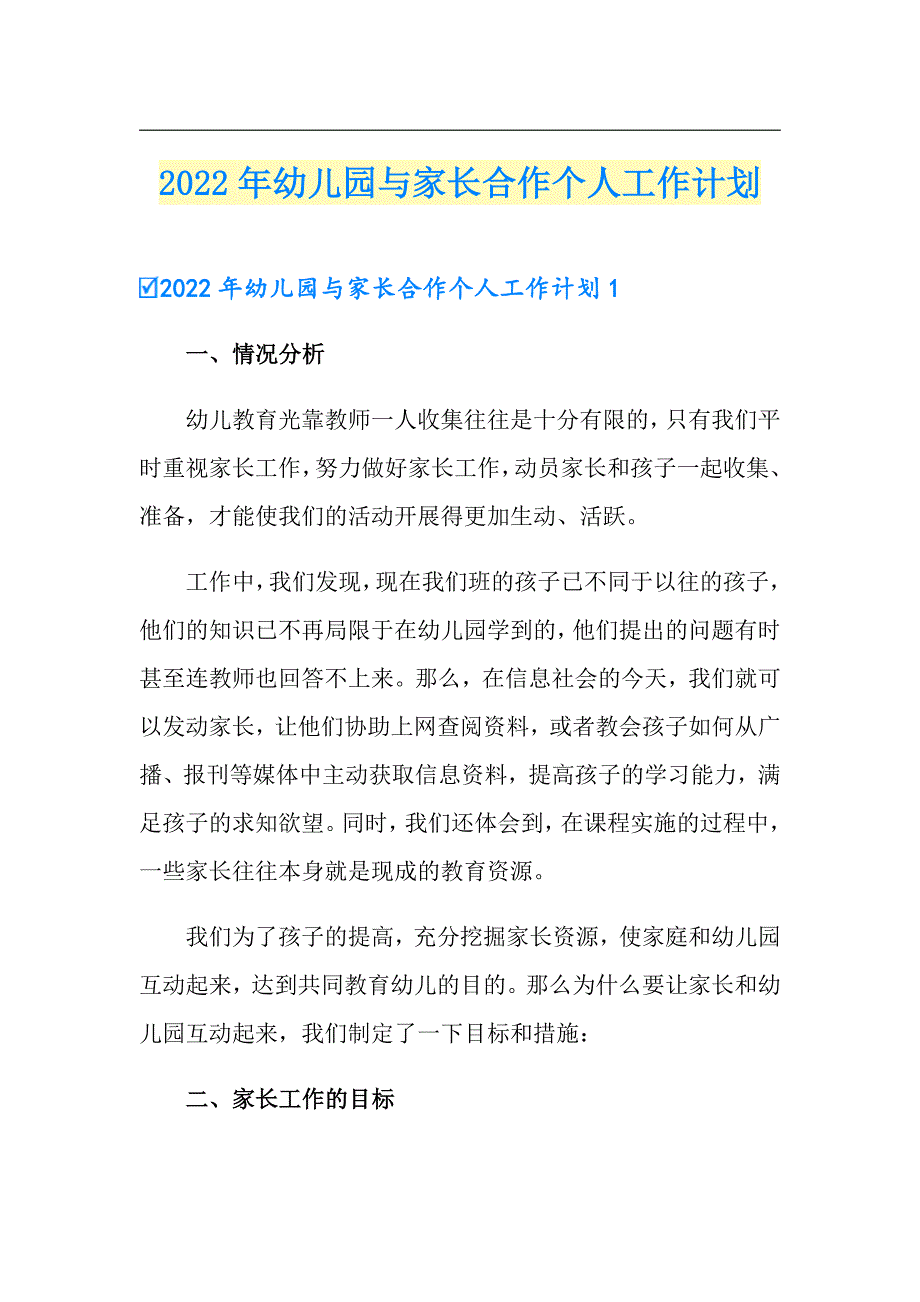 2022年幼儿园与家长合作个人工作计划

☑2022年幼儿园与家长合作个人工作计划1

一、情况分析

幼儿教育光靠教师一人收集往往是十分有限的，只有我们平时重视家长工作，努力做好家长工作，动员家长和孩子一起收集、准备，才能使我们的活动开展得更加生动、活跃。

工作中，我们发现，现在我们班的孩子已不同于以往的孩子，他们的知识已不再局限于在幼儿园学到的，他们提出的问题有时甚至连教师也回答不上来。那么，在信息社会的今天，我们就可以发动家长，让他们协助上网查阅资料，或者教会孩子如何从广播、报刊等媒体中主动获取信息资料，提高孩子的学习能力，满足孩子的求知欲望。同时，我们还体会到，在课程实施的过程中，一些家长往往本身就是现成的教育资源。

我们为了孩子的提高，充分挖掘家长资源，使家庭和幼儿园互动起来，达到共同教育幼儿的目的。那么为什么要让家长和幼儿园互动起来，我们制定了一下目标和措施：

二、家长工作的目标